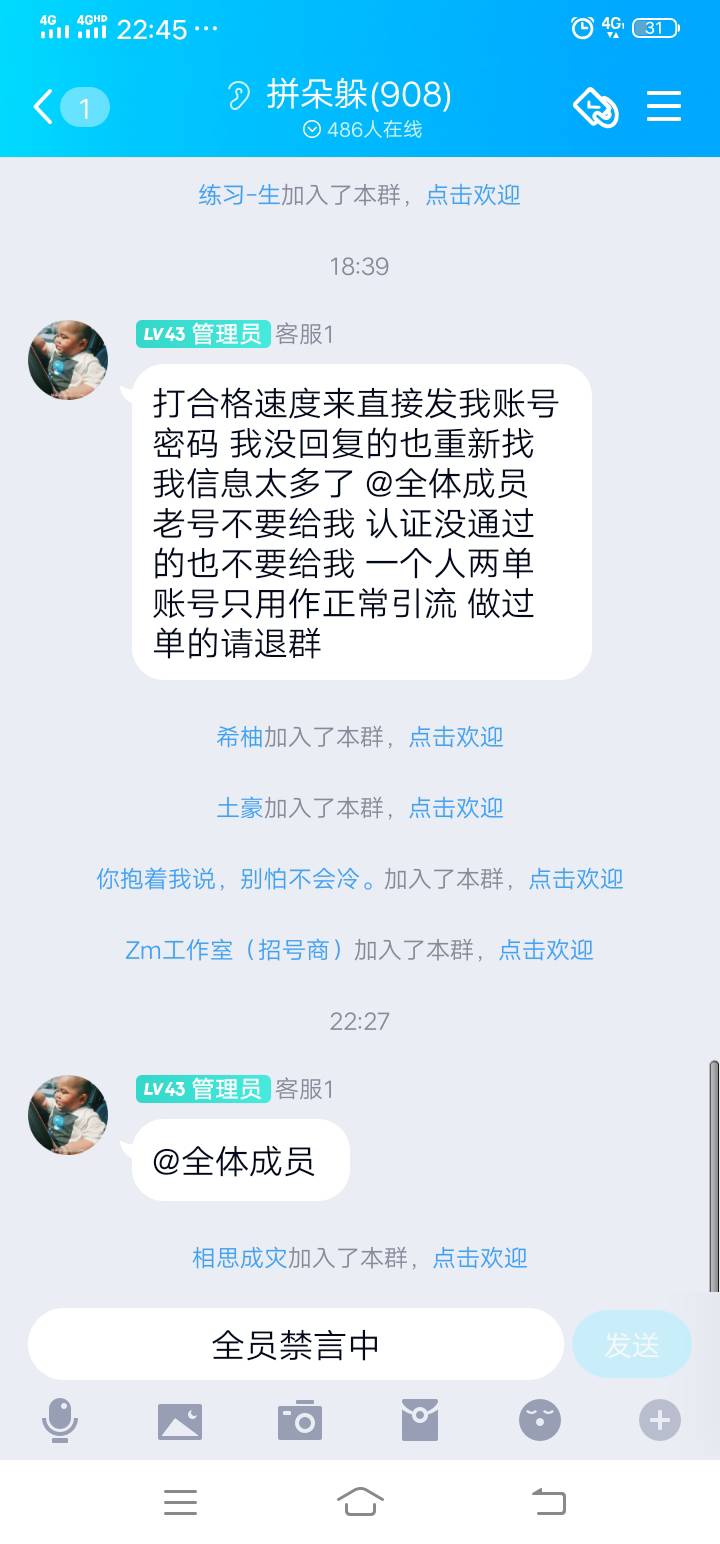 4G 4GHD 22:45 ···
4G 31

1
拼朵躲(908)
486人在线

练习-生加入了本群，点击欢迎

18:39

LV43 管理员 客服1
打合格速度来直接发我账号密码 我没回复的也重新找我信息太多了 @全体成员 老号不要给我 认证没通过的也不要给我 一个人两单 账号只用作正常引流 做过单的请退群

希柚加入了本群，点击欢迎

土豪加入了本群，点击欢迎

你抱着我说，别怕不会冷。加入了本群，点击欢迎

Zm工作室（招号商）加入了本群，点击欢迎

22:27

LV43 管理员 客服1
@全体成员

相思成灾加入了本群，点击欢迎

全员禁言中
发送